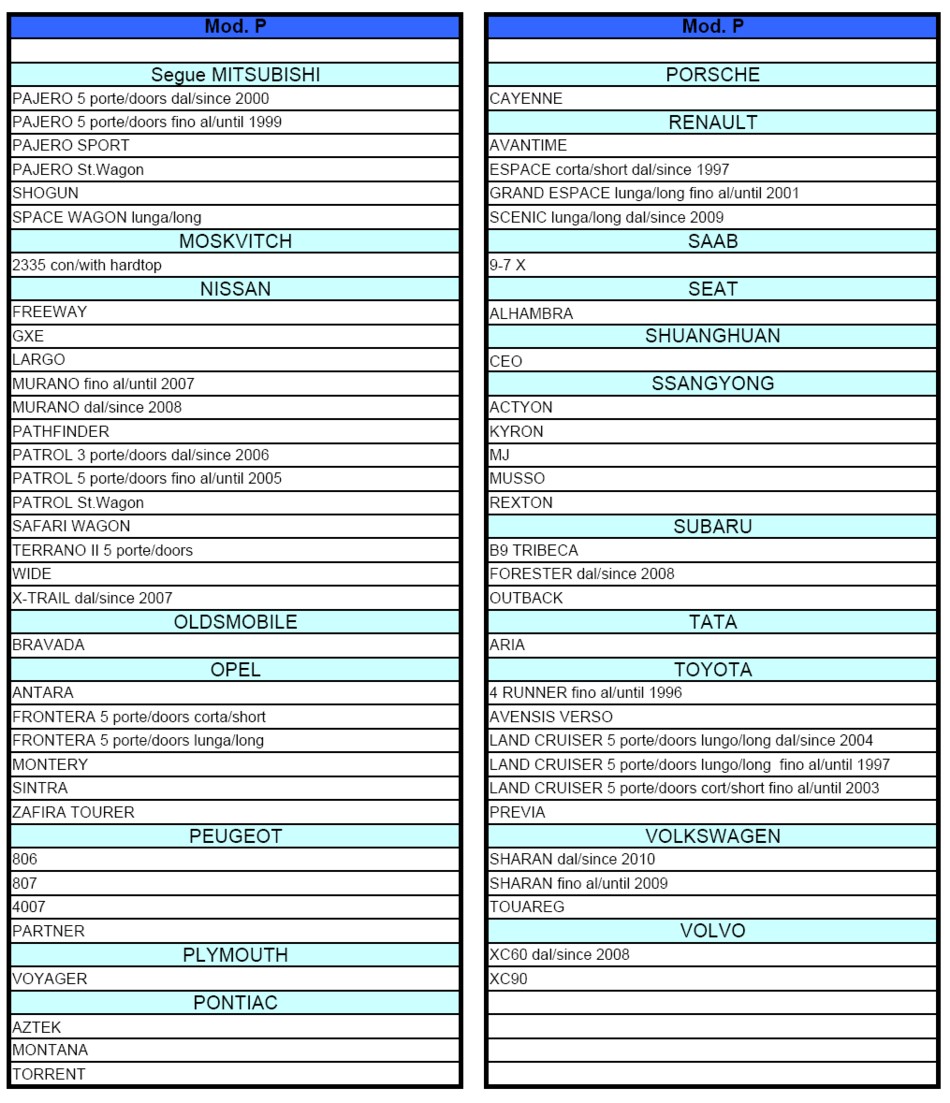 | Mod. P |
|---|
| |
| Segue MITSUBISHI |
| PAJERO 5 porte/doors dal/since 2000 |
| PAJERO 5 porte/doors fino al/until 1999 |
| PAJERO SPORT |
| PAJERO St.Wagon |
| SHOGUN |
| SPACE WAGON lunga/long |
| MOSKVITCH |
| 2335 con/with hardtop |
| NISSAN |
| FREEWAY |
| GXE |
| LARGO |
| MURANO fino al/until 2007 |
| MURANO dal/since 2008 |
| PATHFINDER |
| PATROL 3 porte/doors dal/since 2006 |
| PATROL 5 porte/doors fino al/until 2005 |
| PATROL St.Wagon |
| SAFARI WAGON |
| TERRANO II 5 porte/doors |
| WIDE |
| X-TRAIL dal/since 2007 |
| OLDSMOBILE |
| BRAVADA |
| OPEL |
| ANTARA |
| FRONTERA 5 porte/doors corta/short |
| FRONTERA 5 porte/doors lunga/long |
| MONTERY |
| SINTRA |
| ZAFIRA TOURER |
| PEUGEOT |
| 806 |
| 807 |
| 4007 |
| PARTNER |
| PLYMOUTH |
| VOYAGER |
| PONTIAC |
| AZTEK |
| MONTANA |
| TORRENT |

| Mod. P |
|---|
| |
| PORSCHE |
| CAYENNE |
| RENAULT |
| AVANTIME |
| ESPACE corta/short dal/since 1997 |
| GRAND ESPACE lunga/long fino al/until 2001 |
| SCENIC lunga/long dal/since 2009 |
| SAAB |
| 9-7 X |
| SEAT |
| ALHAMBRA |
| SHUANGHUAN |
| CEO |
| SSANGYONG |
| ACTYON |
| KYRON |
| MJ |
| MUSSO |
| REXTON |
| SUBARU |
| B9 TRIBECA |
| FORESTER dal/since 2008 |
| OUTBACK |
| TATA |
| ARIA |
| TOYOTA |
| 4 RUNNER fino al/until 1996 |
| AVENSIS VERSO |
| LAND CRUISER 5 porte/doors lungo/long dal/since 2004 |
| LAND CRUISER 5 porte/doors lungo/long fino al/until 1997 |
| LAND CRUISER 5 porte/doors cort/short fino al/until 2003 |
| PREVIA |
| VOLKSWAGEN |
| SHARAN dal/since 2010 |
| SHARAN fino al/until 2009 |
| TOUAREG |
| VOLVO |
| XC60 dal/since 2008 |
| XC90 |
| |
| |
| |
| |